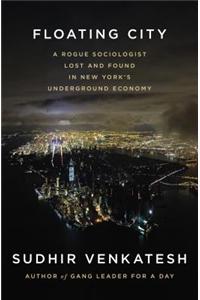 FLOATING CITY

A ROGUE SOCIOLOGIST LOST AND FOUND IN NEW YORK'S UNDERGROUND ECONOMY

SUDHIR VENKATESH

AUTHOR of GANG LEADER FOR A DAY